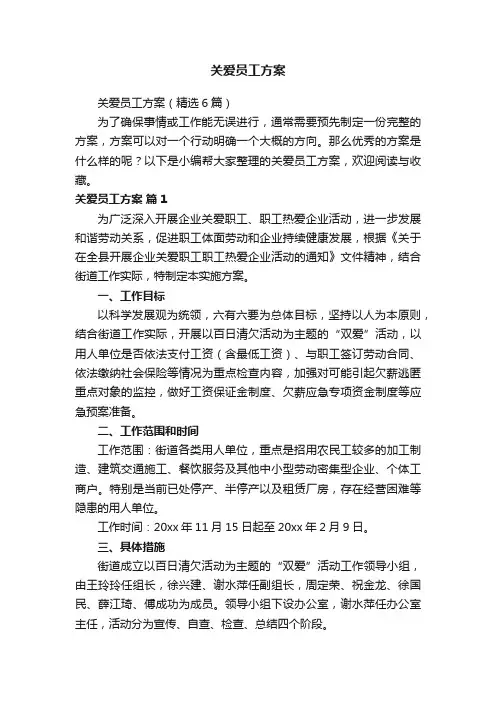 关爱员工方案

关爱员工方案（精选6篇）

为了确保事情或工作能无误进行，通常需要预先制定一份完整的方案，方案可以对一个行动明确一个大概的方向。那么优秀的方案是什么样的呢？以下是小编帮大家整理的关爱员工方案，欢迎阅读与收藏。

关爱员工方案 篇1

为广泛深入开展企业关爱职工、职工热爱企业活动，进一步发展和谐劳动关系，促进职工体面劳动和企业持续健康发展，根据《关于在全县开展企业关爱职工职工热爱企业活动的通知》文件精神，结合街道工作实际，特制定本实施方案。

一、工作目标

以科学发展观为统领，六有六要为总体目标，坚持以人为本原则，结合街道工作实际，开展以百日清欠活动为主题的“双爱”活动，以用人单位是否依法支付工资（含最低工资）、与职工签订劳动合同、依法缴纳社会保险等情况为重点检查内容，加强对可能引起欠薪逃匿重点对象的监控，做好工资保证金制度、欠薪应急专项资金制度等应急预案准备。

二、工作范围和时间

工作范围：街道各类用人单位，重点是招用农民工较多的加工制造、建筑交通施工、餐饮服务及其他中小型劳动密集型企业、个体工商户。特别是当前已处停产、半停产以及租赁厂房，存在经营困难等隐患的用人单位。

工作时间：20xx年11月15日起至20xx年2月9日。

三、具体措施

街道成立以百日清欠活动为主题的“双爱”活动工作领导小组，由王玲玲任组长，徐兴建、谢水萍任副组长，周定荣、祝金龙、徐国民、薛江琦、傅成功为成员。领导小组下设办公室，谢水萍任办公室主任，活动分为宣传、自查、检查、总结四个阶段。